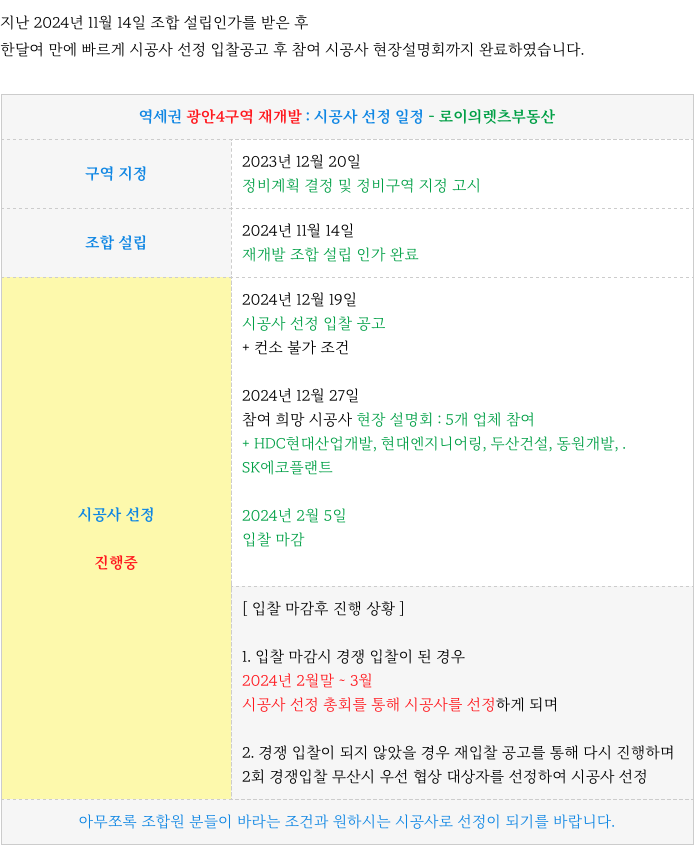 지난 2024년 11월 14일 조합 설립인가를 받은 후
한달여 만에 빠르게 시공사 선정 입찰공고 후 참여 시공사 현장설명회까지 완료하였습니다.

| 역세권 광안4구역 재개발 : 시공사 선정 일정 - 로이의렛츠부동산 | |
|---|---|
| 구역 지정 | 2023년 12월 20일<br>정비계획 결정 및 정비구역 지정 고시 |
| 조합 설립 | 2024년 11월 14일<br>재개발 조합 설립 인가 완료 |
| 시공사 선정<br><br>진행중 | 2024년 12월 19일<br>시공사 선정 입찰 공고<br>+ 컨소 불가 조건<br><br>2024년 12월 27일<br>참여 희망 시공사 현장 설명회 : 5개 업체 참여<br>+ HDC현대산업개발, 현대엔지니어링, 두산건설, 동원개발, .<br>SK에코플랜트<br><br>2024년 2월 5일<br>입찰 마감 |
| | [ 입찰 마감후 진행 상황 ]<br><br>1. 입찰 마감시 경쟁 입찰이 된 경우<br>2024년 2월말 ~ 3월<br>시공사 선정 총회를 통해 시공사를 선정하게 되며<br><br>2. 경쟁 입찰이 되지 않았을 경우 재입찰 공고를 통해 다시 진행하며<br>2회 경쟁입찰 무산시 우선 협상 대상자를 선정하여 시공사 선정 |
| 아무쪼록 조합원 분들이 바라는 조건과 원하시는 시공사로 선정이 되기를 바랍니다. | |